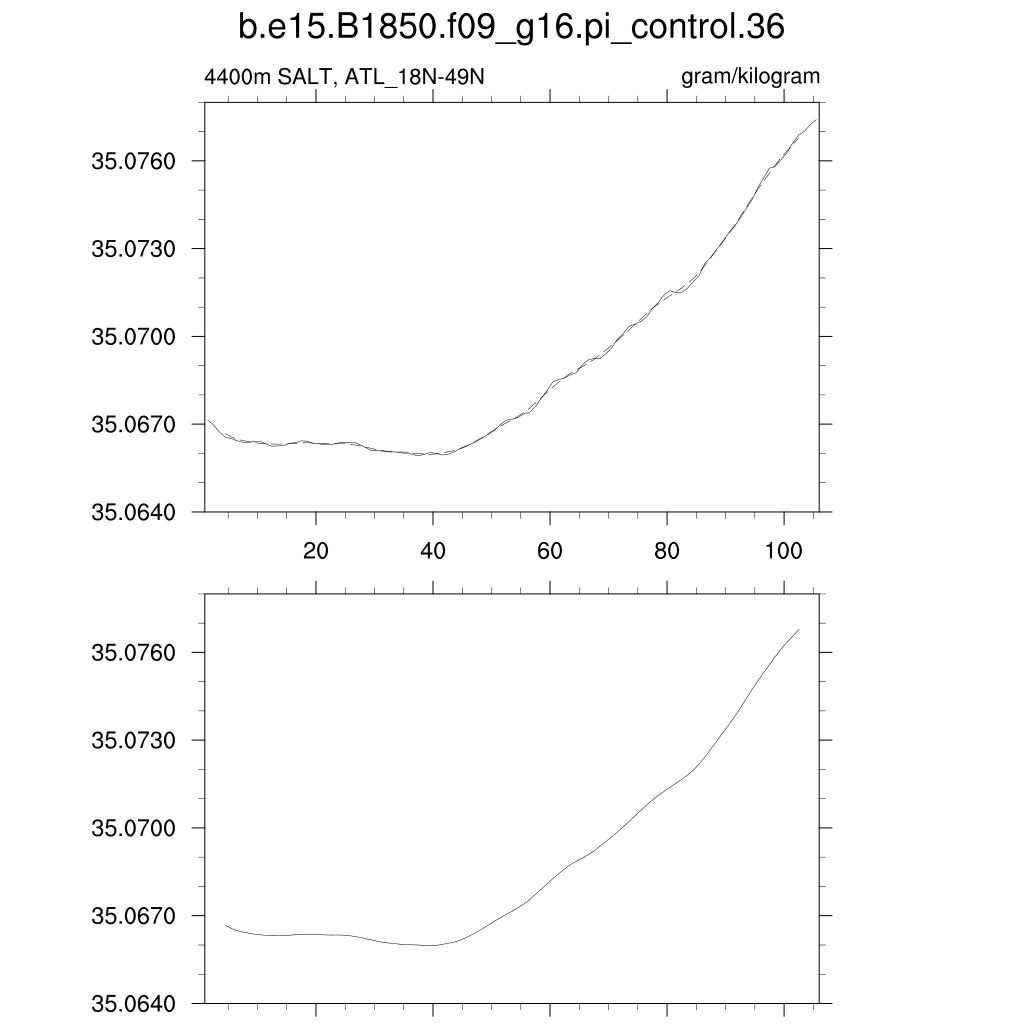 b.e15.B1850.f09_g16.pi_control.36

4400m SALT, ATL_18N-49N

gram/kilogram

35.0760
35.0730
35.0700
35.0670
35.0640

20
40
60
80
100

35.0760
35.0730
35.0700
35.0670
35.0640